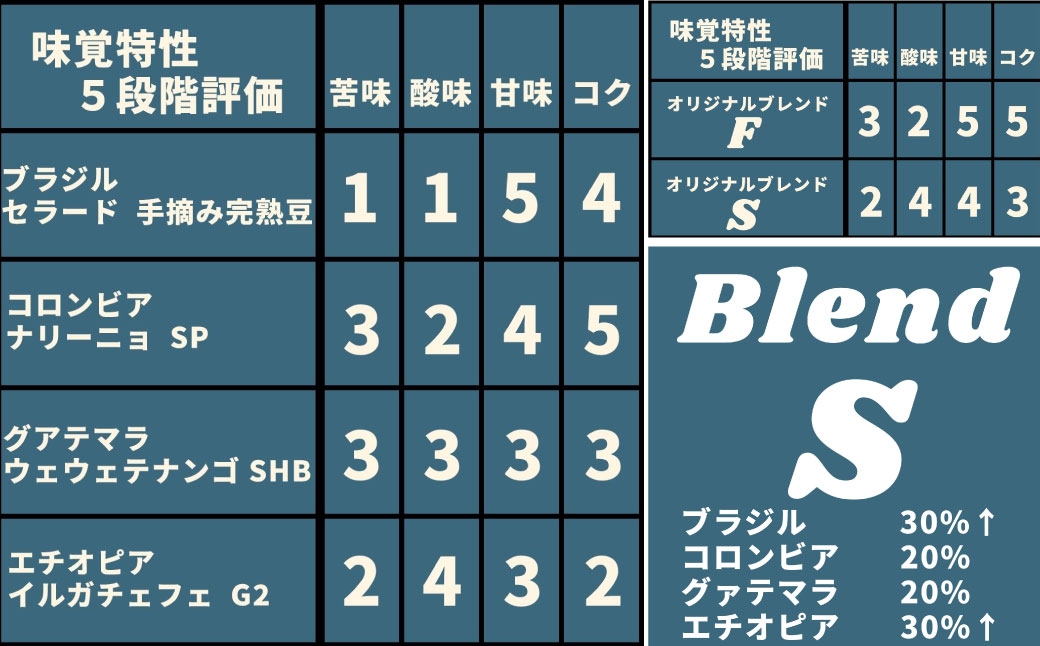 | 味覚特性 ５段階評価 | 苦味 | 酸味 | 甘味 | コク |
|---|---|---|---|---|
| ブラジル セラード 手摘み完熟豆 | 1 | 1 | 5 | 4 |
| コロンビア ナリーニョ SP | 3 | 2 | 4 | 5 |
| グアテマラ ウェウェテナンゴ SHB | 3 | 3 | 3 | 3 |
| エチオピア イルガチェフェ G2 | 2 | 4 | 3 | 2 |

| 味覚特性 ５段階評価 | 苦味 | 酸味 | 甘味 | コク |
|---|---|---|---|---|
| オリジナルブレンド F | 3 | 2 | 5 | 5 |
| オリジナルブレンド S | 2 | 4 | 4 | 3 |

Blend
S

ブラジル 30%↑
コロンビア 20%
グァテマラ 20%
エチオピア 30%↑